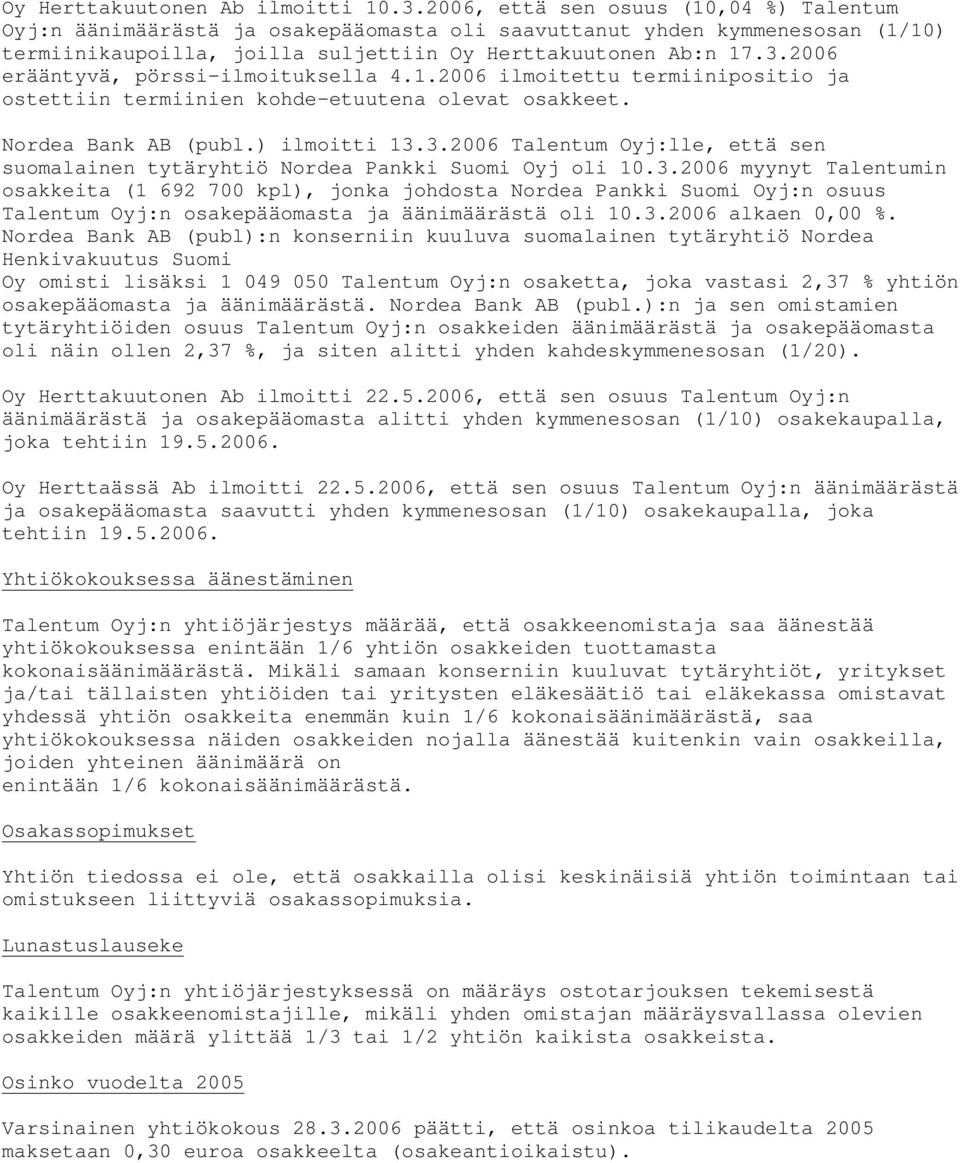 Oy Herttakuutonen Ab ilmoitti 10.3.2006, että sen osuus (10,04 %) Talentum Oyj:n äänimäärästä ja osakepääomasta oli saavuttanut yhden kymmenesosan (1/10) termiinikaupoilla, joilla suljettiin Oy Herttakuutonen Ab:n 17.3.2006 erääntyvä, pörssi-ilmoituksella 4.1.2006 ilmoitettu termiinipositio ja ostettiin termiinien kohde-etuutena olevat osakkeet.

Nordea Bank AB (publ.) ilmoitti 13.3.2006 Talentum Oyj:lle, että sen suomalainen tytäryhtiö Nordea Pankki Suomi Oyj oli 10.3.2006 myynyt Talentumin osakkeita (1 692 700 kpl), jonka johdosta Nordea Pankki Suomi Oyj:n osuus Talentum Oyj:n osakepääomasta ja äänimäärästä oli 10.3.2006 alkaen 0,00 %. Nordea Bank AB (publ):n konserniin kuuluva suomalainen tytäryhtiö Nordea Henkivakuutus Suomi Oy omisti lisäksi 1 049 050 Talentum Oyj:n osaketta, joka vastasi 2,37 % yhtiön osakepääomasta ja äänimäärästä. Nordea Bank AB (publ.):n ja sen omistamien tytäryhtiöiden osuus Talentum Oyj:n osakkeiden äänimäärästä ja osakepääomasta oli näin ollen 2,37 %, ja siten alitti yhden kahdeskymmenesosan (1/20).

Oy Herttakuutonen Ab ilmoitti 22.5.2006, että sen osuus Talentum Oyj:n äänimäärästä ja osakepääomasta alitti yhden kymmenesosan (1/10) osakekaupalla, joka tehtiin 19.5.2006.

Oy Herttaässä Ab ilmoitti 22.5.2006, että sen osuus Talentum Oyj:n äänimäärästä ja osakepääomasta saavutti yhden kymmenesosan (1/10) osakekaupalla, joka tehtiin 19.5.2006.

Yhtiökokouksessa äänestäminen

Talentum Oyj:n yhtiöjärjestys määrää, että osakkeenomistaja saa äänestää yhtiökokouksessa enintään 1/6 yhtiön osakkeiden tuottamasta kokonaisäänimäärästä. Mikäli samaan konserniin kuuluvat tytäryhtiöt, yritykset ja/tai tällaisten yhtiöiden tai yritysten eläkesäätiö tai eläkekassa omistavat yhdessä yhtiön osakkeita enemmän kuin 1/6 kokonaisäänimäärästä, saa yhtiökokouksessa näiden osakkeiden nojalla äänestää kuitenkin vain osakkeilla, joiden yhteinen äänimäärä on enintään 1/6 kokonaisäänimäärästä.

Osakassopimukset

Yhtiön tiedossa ei ole, että osakkailla olisi keskinäisiä yhtiön toimintaan tai omistukseen liittyviä osakassopimuksia.

Lunastuslauseke

Talentum Oyj:n yhtiöjärjestyksessä on määräys ostotarjouksen tekemisestä kaikille osakkeenomistajille, mikäli yhden omistajan määräysvallassa olevien osakkeiden määrä ylittää 1/3 tai 1/2 yhtiön kaikista osakkeista.

Osinko vuodelta 2005

Varsinainen yhtiökokous 28.3.2006 päätti, että osinkoa tilikaudelta 2005 maksetaan 0,30 euroa osakkeelta (osakeantioikaistu).